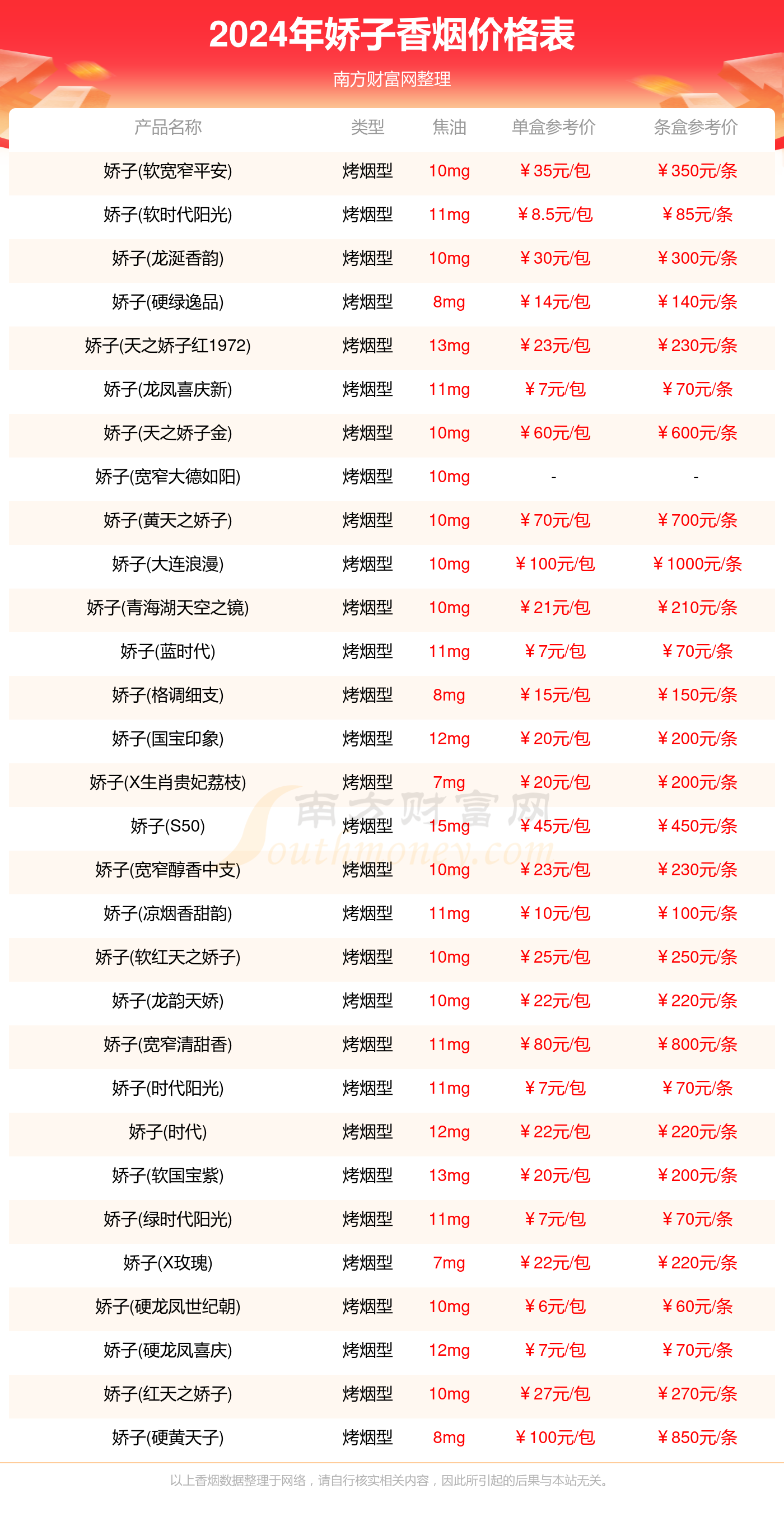 2024年娇子香烟价格表

南方财富网整理

| 产品名称 | 类型 | 焦油 | 单盒参考价 | 条盒参考价 |
|---|---|---|---|---|
| 娇子(软宽窄平安) | 烤烟型 | 10mg | ￥35元/包 | ￥350元/条 |
| 娇子(软时代阳光) | 烤烟型 | 11mg | ￥8.5元/包 | ￥85元/条 |
| 娇子(龙涎香韵) | 烤烟型 | 10mg | ￥30元/包 | ￥300元/条 |
| 娇子(硬绿逸品) | 烤烟型 | 8mg | ￥14元/包 | ￥140元/条 |
| 娇子(天之娇子红1972) | 烤烟型 | 13mg | ￥23元/包 | ￥230元/条 |
| 娇子(龙凤喜庆新) | 烤烟型 | 11mg | ￥7元/包 | ￥70元/条 |
| 娇子(天之娇子金) | 烤烟型 | 10mg | ￥60元/包 | ￥600元/条 |
| 娇子(宽窄大德如阳) | 烤烟型 | 10mg | - | - |
| 娇子(黄天之娇子) | 烤烟型 | 10mg | ￥70元/包 | ￥700元/条 |
| 娇子(大连浪漫) | 烤烟型 | 10mg | ￥100元/包 | ￥1000元/条 |
| 娇子(青海湖天空之镜) | 烤烟型 | 10mg | ￥21元/包 | ￥210元/条 |
| 娇子(蓝时代) | 烤烟型 | 11mg | ￥7元/包 | ￥70元/条 |
| 娇子(格调细支) | 烤烟型 | 8mg | ￥15元/包 | ￥150元/条 |
| 娇子(国宝印象) | 烤烟型 | 12mg | ￥20元/包 | ￥200元/条 |
| 娇子(X生肖贵妃荔枝) | 烤烟型 | 7mg | ￥20元/包 | ￥200元/条 |
| 娇子(S50) | 烤烟型 | 15mg | ￥45元/包 | ￥450元/条 |
| 娇子(宽窄醇香中支) | 烤烟型 | 10mg | ￥23元/包 | ￥230元/条 |
| 娇子(凉烟香甜韵) | 烤烟型 | 11mg | ￥10元/包 | ￥100元/条 |
| 娇子(软红天之娇子) | 烤烟型 | 10mg | ￥25元/包 | ￥250元/条 |
| 娇子(龙韵天娇) | 烤烟型 | 10mg | ￥22元/包 | ￥220元/条 |
| 娇子(宽窄清甜香) | 烤烟型 | 11mg | ￥80元/包 | ￥800元/条 |
| 娇子(时代阳光) | 烤烟型 | 11mg | ￥7元/包 | ￥70元/条 |
| 娇子(时代) | 烤烟型 | 12mg | ￥22元/包 | ￥220元/条 |
| 娇子(软国宝紫) | 烤烟型 | 13mg | ￥20元/包 | ￥200元/条 |
| 娇子(绿时代阳光) | 烤烟型 | 11mg | ￥7元/包 | ￥70元/条 |
| 娇子(X玫瑰) | 烤烟型 | 7mg | ￥22元/包 | ￥220元/条 |
| 娇子(硬龙凤世纪朝) | 烤烟型 | 10mg | ￥6元/包 | ￥60元/条 |
| 娇子(硬龙凤喜庆) | 烤烟型 | 12mg | ￥7元/包 | ￥70元/条 |
| 娇子(红天之娇子) | 烤烟型 | 10mg | ￥27元/包 | ￥270元/条 |
| 娇子(硬黄天子) | 烤烟型 | 8mg | ￥100元/包 | ￥850元/条 |

以上香烟数据整理于网络，请自行核实相关内容，因此所引起的后果与本站无关。

南方财富网
Southmoney.com